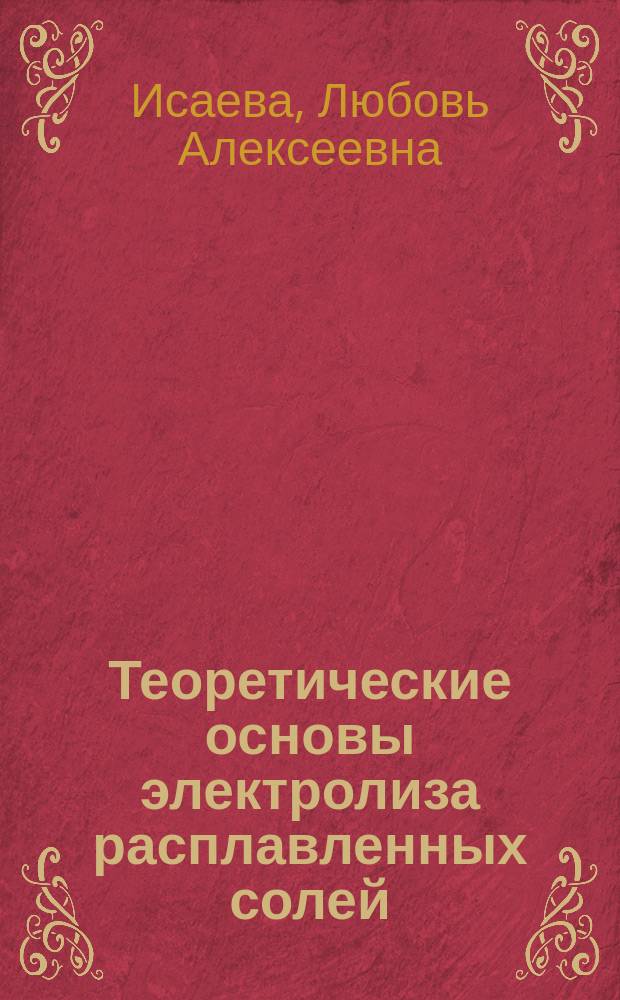 Исаева, Любовь Алексеевна

Теоретические основы электролиза расплавленных солей